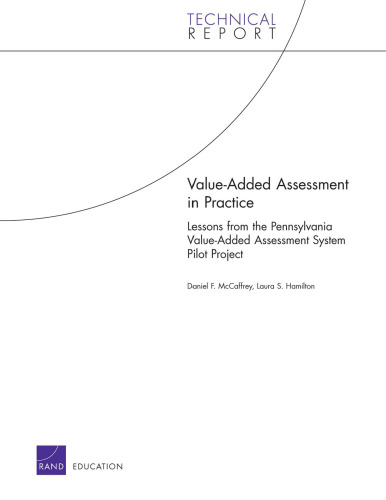 TECHNICAL
REPORT

Value-Added Assessment in Practice

Lessons from the Pennsylvania Value-Added Assessment System Pilot Project

Daniel F. McCaffrey, Laura S. Hamilton

RAND EDUCATION